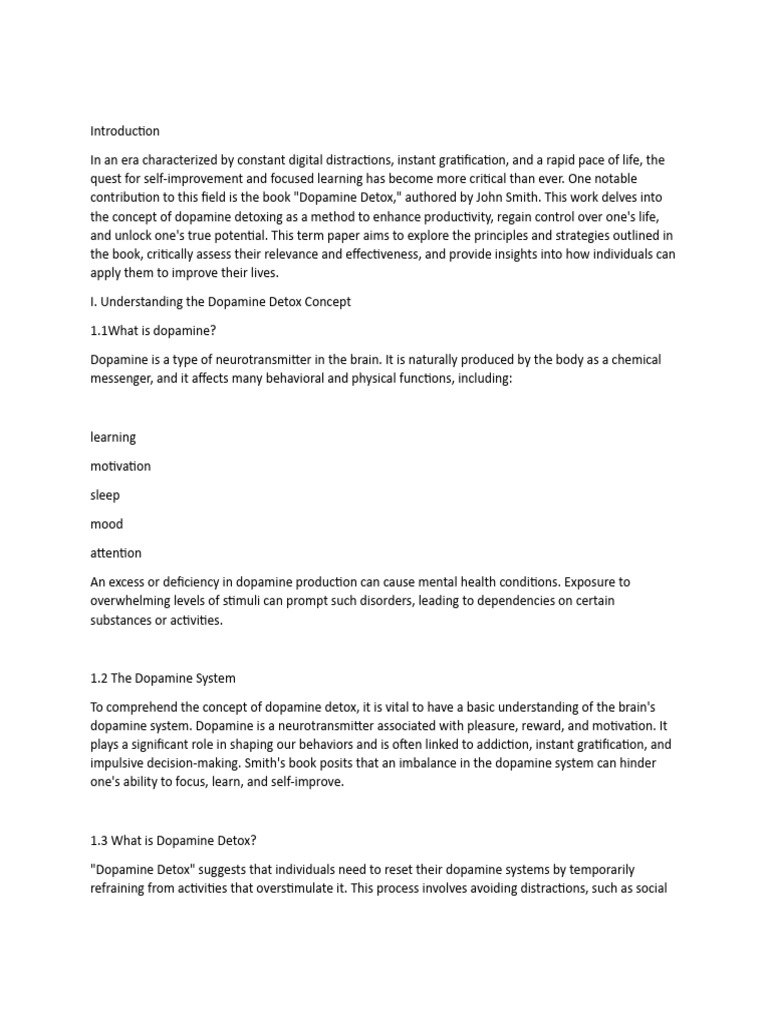 Introduction

In an era characterized by constant digital distractions, instant gratification, and a rapid pace of life, the quest for self-improvement and focused learning has become more critical than ever. One notable contribution to this field is the book "Dopamine Detox," authored by John Smith. This work delves into the concept of dopamine detoxing as a method to enhance productivity, regain control over one's life, and unlock one's true potential. This term paper aims to explore the principles and strategies outlined in the book, critically assess their relevance and effectiveness, and provide insights into how individuals can apply them to improve their lives.

I. Understanding the Dopamine Detox Concept

1.1What is dopamine?

Dopamine is a type of neurotransmitter in the brain. It is naturally produced by the body as a chemical messenger, and it affects many behavioral and physical functions, including:

learning

motivation

sleep

mood

attention

An excess or deficiency in dopamine production can cause mental health conditions. Exposure to overwhelming levels of stimuli can prompt such disorders, leading to dependencies on certain substances or activities.

1.2 The Dopamine System

To comprehend the concept of dopamine detox, it is vital to have a basic understanding of the brain's dopamine system. Dopamine is a neurotransmitter associated with pleasure, reward, and motivation. It plays a significant role in shaping our behaviors and is often linked to addiction, instant gratification, and impulsive decision-making. Smith's book posits that an imbalance in the dopamine system can hinder one's ability to focus, learn, and self-improve.

1.3 What is Dopamine Detox?

"Dopamine Detox" suggests that individuals need to reset their dopamine systems by temporarily refraining from activities that overstimulate it. This process involves avoiding distractions, such as social